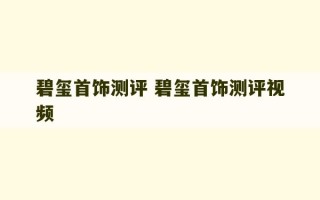 碧玺首饰测评 碧玺首饰测评视频